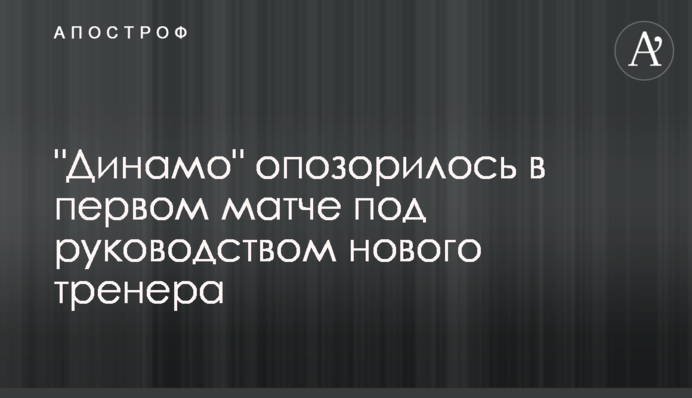 АПОСТРОФ

A'

"Динамо" опозорилось в первом матче под руководством нового тренера